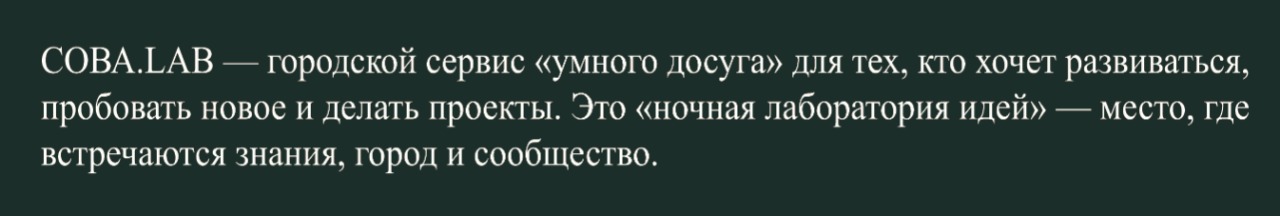 СОВА.LAB — городской сервис «умного досуга» для тех, кто хочет развиваться, пробовать новое и делать проекты. Это «ночная лаборатория идей» — место, где встречаются знания, город и сообщество.